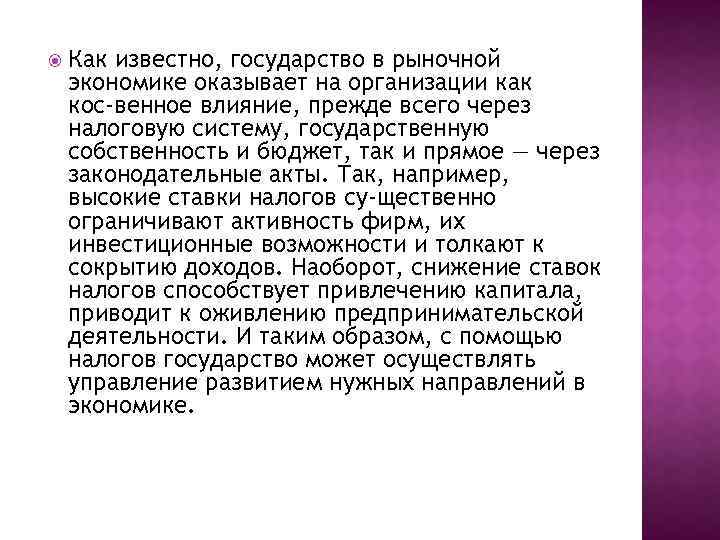 Как известно, государство в рыночной экономике оказывает на организации как кос-венное влияние, прежде всего через налоговую систему, государственную собственность и бюджет, так и прямое — через законодательные акты. Так, например, высокие ставки налогов су-щественно ограничивают активность фирм, их инвестиционные возможности и толкают к сокрытию доходов. Наоборот, снижение ставок налогов способствует привлечению капитала, приводит к оживлению предпринимательской деятельности. И таким образом, с помощью налогов государство может осуществлять управление развитием нужных направлений в экономике.